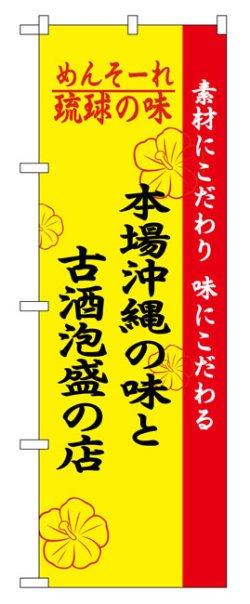 めんそーれ
琉球の味

素材にこだわり 味にこだわる

本場沖縄の味と
古酒泡盛の店